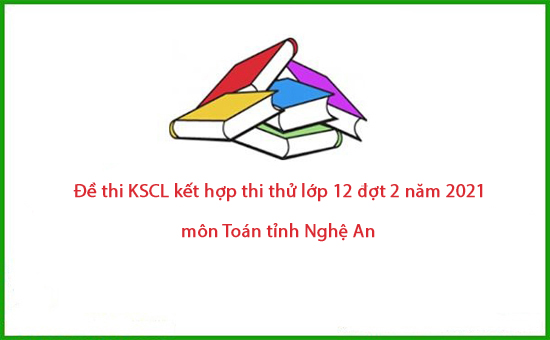 Đề thi KSCL kết hợp thi thử lớp 12 đợt 2 năm 2021

môn Toán tỉnh Nghệ An